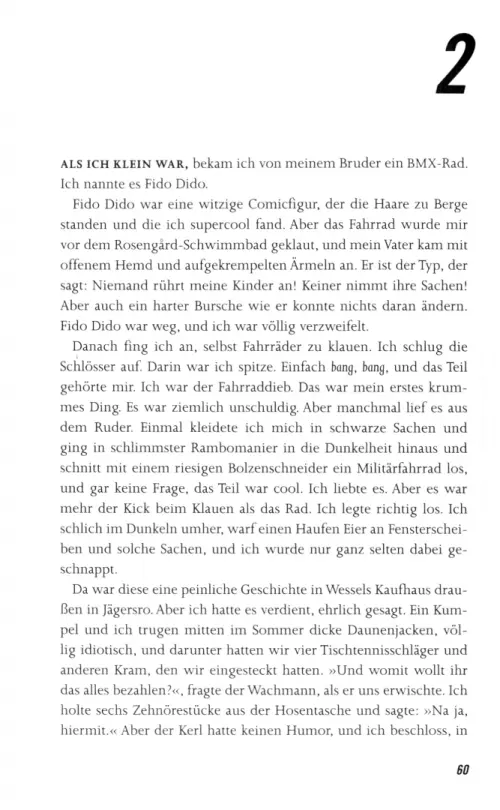 2

ALS ICH KLEIN WAR, bekam ich von meinem Bruder ein BMX-Rad. Ich nannte es Fido Dido.

Fido Dido war eine witzige Comicfigur, der die Haare zu Berge standen und die ich supercool fand. Aber das Fahrrad wurde mir vor dem Rosengård-Schwimmbad geklaut, und mein Vater kam mit offenem Hemd und aufgekrempelten Ärmeln an. Er ist der Typ, der sagt: Niemand rührt meine Kinder an! Keiner nimmt ihre Sachen! Aber auch ein harter Bursche wie er konnte nichts daran ändern. Fido Dido war weg, und ich war völlig verzweifelt.

Danach fing ich an, selbst Fahrräder zu klauen. Ich schlug die Schlösser auf. Darin war ich spitze. Einfach bang, bang, und das Teil gehörte mir. Ich war der Fahrraddieb. Das war mein erstes krummes Ding. Es war ziemlich unschuldig. Aber manchmal lief es aus dem Ruder. Einmal kleidete ich mich in schwarze Sachen und ging in schlimmster Rambomanier in die Dunkelheit hinaus und schnitt mit einem riesigen Bolzenschneider ein Militärfahrrad los, und gar keine Frage, das Teil war cool. Ich liebte es. Aber es war mehr der Kick beim Klauen als das Rad. Ich legte richtig los. Ich schlich im Dunkeln umher, warf einen Haufen Eier an Fensterscheiben und solche Sachen, und ich wurde nur ganz selten dabei geschnappt.

Da war diese eine peinliche Geschichte in Wessels Kaufhaus draußen in Jägersro. Aber ich hatte es verdient, ehrlich gesagt. Ein Kumpel und ich trugen mitten im Sommer dicke Daunenjacken, völlig idiotisch, und darunter hatten wir vier Tischtennisschläger und anderen Kram, den wir eingesteckt hatten. »Und womit wollt ihr das alles bezahlen?«, fragte der Wachmann, als er uns erwischte. Ich holte sechs Zehnörestücke aus der Hosentasche und sagte: »Na ja, hiermit.« Aber der Kerl hatte keinen Humor, und ich beschloss, in

60